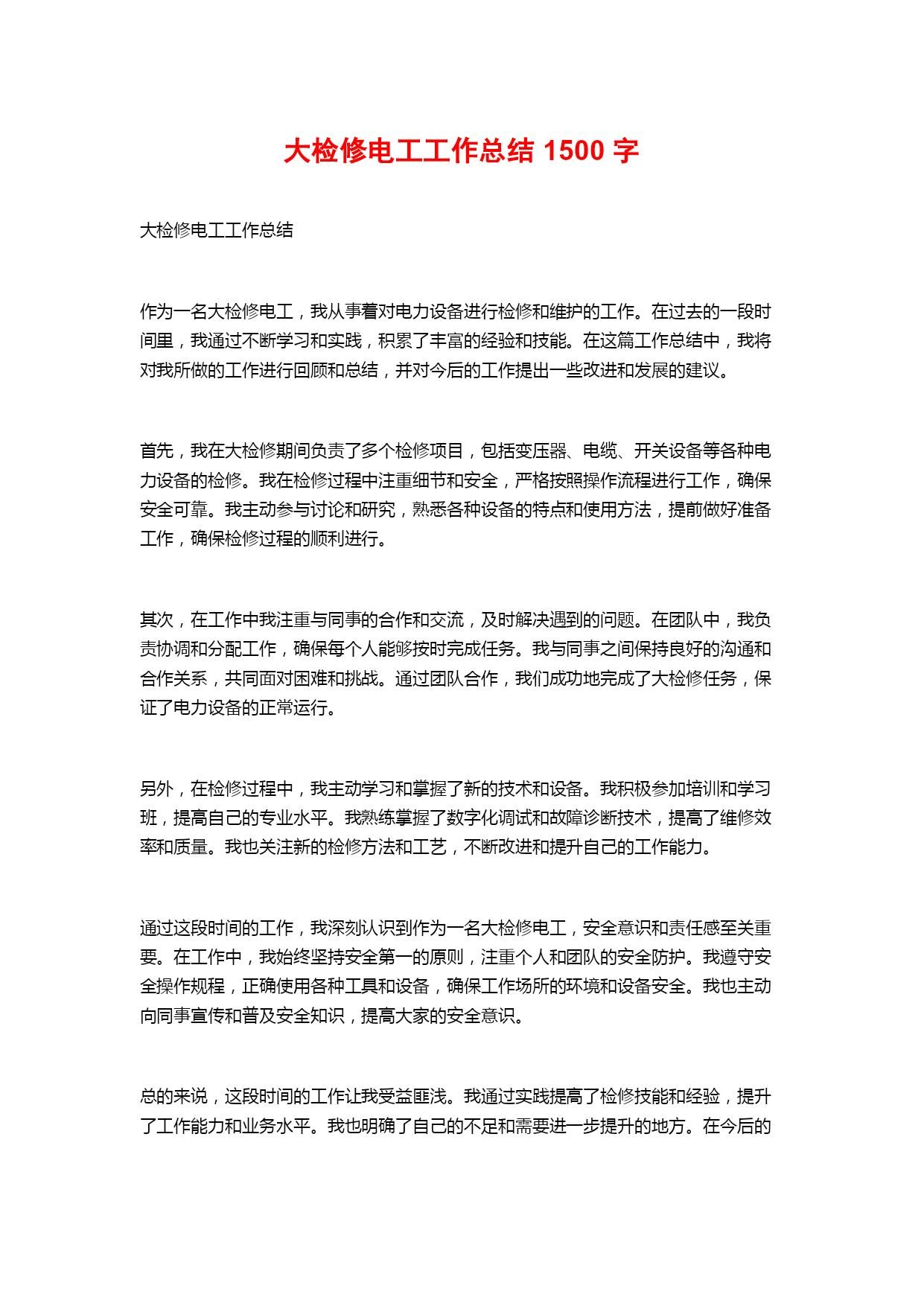 大检修电工工作总结 1500 字

大检修电工工作总结

作为一名大检修电工，我从事着对电力设备进行检修和维护的工作。在过去的一段时间里，我通过不断学习和实践，积累了丰富的经验和技能。在这篇工作总结中，我将对我所做的工作进行回顾和总结，并对今后的工作提出一些改进和发展的建议。

首先，我在大检修期间负责了多个检修项目，包括变压器、电缆、开关设备等各种电力设备的检修。我在检修过程中注重细节和安全，严格按照操作流程进行工作，确保安全可靠。我主动参与讨论和研究，熟悉各种设备的特点和使用方法，提前做好准备工作，确保检修过程的顺利进行。

其次，在工作中我注重与同事的合作和交流，及时解决遇到的问题。在团队中，我负责协调和分配工作，确保每个人能够按时完成任务。我与同事之间保持良好的沟通和合作关系，共同面对困难和挑战。通过团队合作，我们成功地完成了大检修任务，保证了电力设备的正常运行。

另外，在检修过程中，我主动学习和掌握了新的技术和设备。我积极参加培训和学习班，提高自己的专业水平。我熟练掌握了数字化调试和故障诊断技术，提高了维修效率和质量。我也关注新的检修方法和工艺，不断改进和提升自己的工作能力。

通过这段时间的工作，我深刻认识到作为一名大检修电工，安全意识和责任感至关重要。在工作中，我始终坚持安全第一的原则，注重个人和团队的安全防护。我遵守安全操作规程，正确使用各种工具和设备，确保工作场所的环境和设备安全。我也主动向同事宣传和普及安全知识，提高大家的安全意识。

总的来说，这段时间的工作让我受益匪浅。我通过实践提高了检修技能和经验，提升了工作能力和业务水平。我也明确了自己的不足和需要进一步提升的地方。在今后的